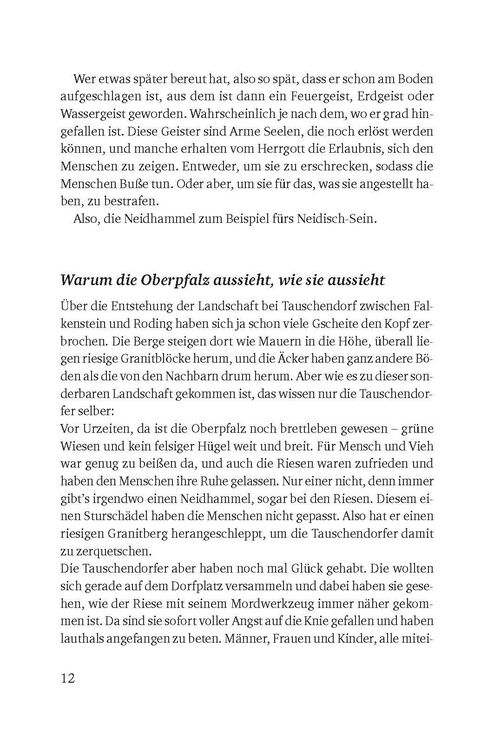 Wer etwas später bereut hat, also so spät, dass er schon am Boden aufgeschlagen ist, aus dem ist dann ein Feuergeist, Erdgeist oder Wassergeist geworden. Wahrscheinlich je nach dem, wo er grad hingefallen ist. Diese Geister sind Arme Seelen, die noch erlöst werden können, und manche erhalten vom Herrgott die Erlaubnis, sich den Menschen zu zeigen. Entweder, um sie zu erschrecken, sodass die Menschen Buße tun. Oder aber, um sie für das, was sie angestellt haben, zu bestrafen.

Also, die Neidhammel zum Beispiel fürs Neidisch-Sein.

Warum die Oberpfalz aussieht, wie sie aussieht

Über die Entstehung der Landschaft bei Tauschendorf zwischen Falkenstein und Roding haben sich ja schon viele Gscheite den Kopf zerbrochen. Die Berge steigen dort wie Mauern in die Höhe, überall liegen riesige Granitblöcke herum, und die Äcker haben ganz andere Böden als die von den Nachbarn drum herum. Aber wie es zu dieser sonderbaren Landschaft gekommen ist, das wissen nur die Tauschendorfer selber:

Vor Urzeiten, da ist die Oberpfalz noch brettleben gewesen – grüne Wiesen und kein felsiger Hügel weit und breit. Für Mensch und Vieh war genug zu beißen da, und auch die Riesen waren zufrieden und haben den Menschen ihre Ruhe gelassen. Nur einer nicht, denn immer gibt's irgendwo einen Neidhammel, sogar bei den Riesen. Diesem einen Sturschädel haben die Menschen nicht gepasst. Also hat er einen riesigen Granitberg herangeschleppt, um die Tauschendorfer damit zu zerquetschen.

Die Tauschendorfer aber haben noch mal Glück gehabt. Die wollten sich gerade auf dem Dorfplatz versammeln und dabei haben sie gesehen, wie der Riese mit seinem Mordwerkzeug immer näher gekommen ist. Da sind sie sofort voller Angst auf die Knie gefallen und haben lauthals angefangen zu beten. Männer, Frauen und Kinder, alle mitei-

12